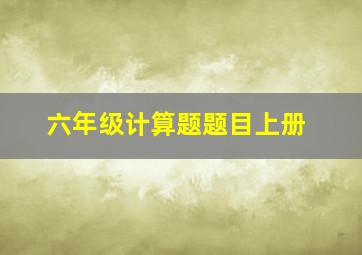 六年级计算题题目上册